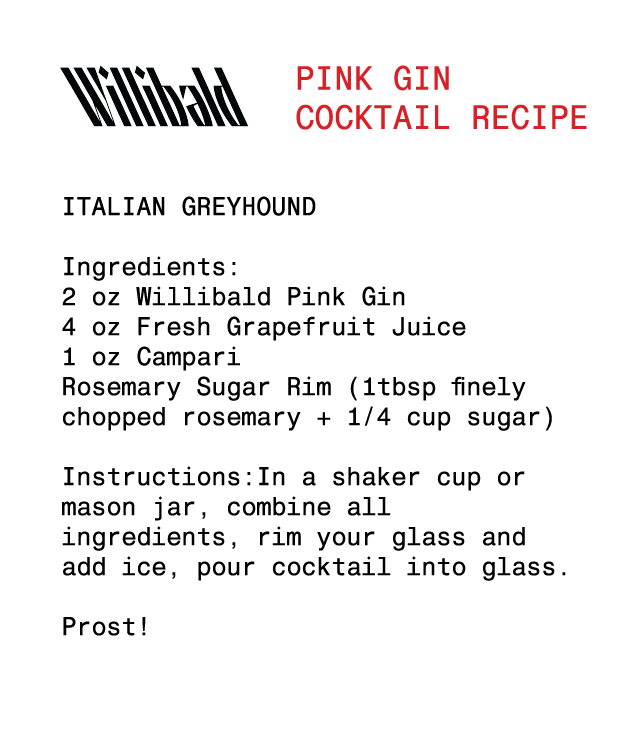 Willibald

PINK GIN
COCKTAIL RECIPE

ITALIAN GREYHOUND

Ingredients:
2 oz Willibald Pink Gin
4 oz Fresh Grapefruit Juice
1 oz Campari
Rosemary Sugar Rim (1tbsp finely chopped rosemary + 1/4 cup sugar)

Instructions:In a shaker cup or mason jar, combine all ingredients, rim your glass and add ice, pour cocktail into glass.

Prost!